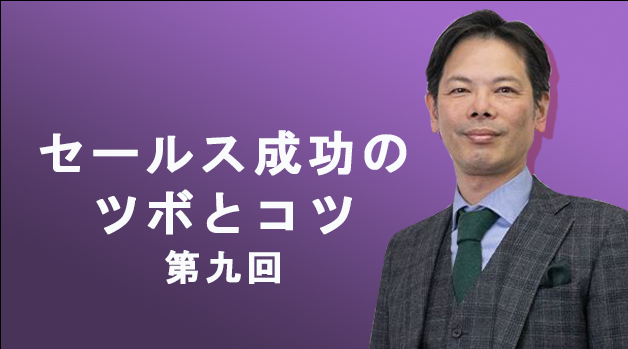 セールス成功の
ツボとコツ
第九回